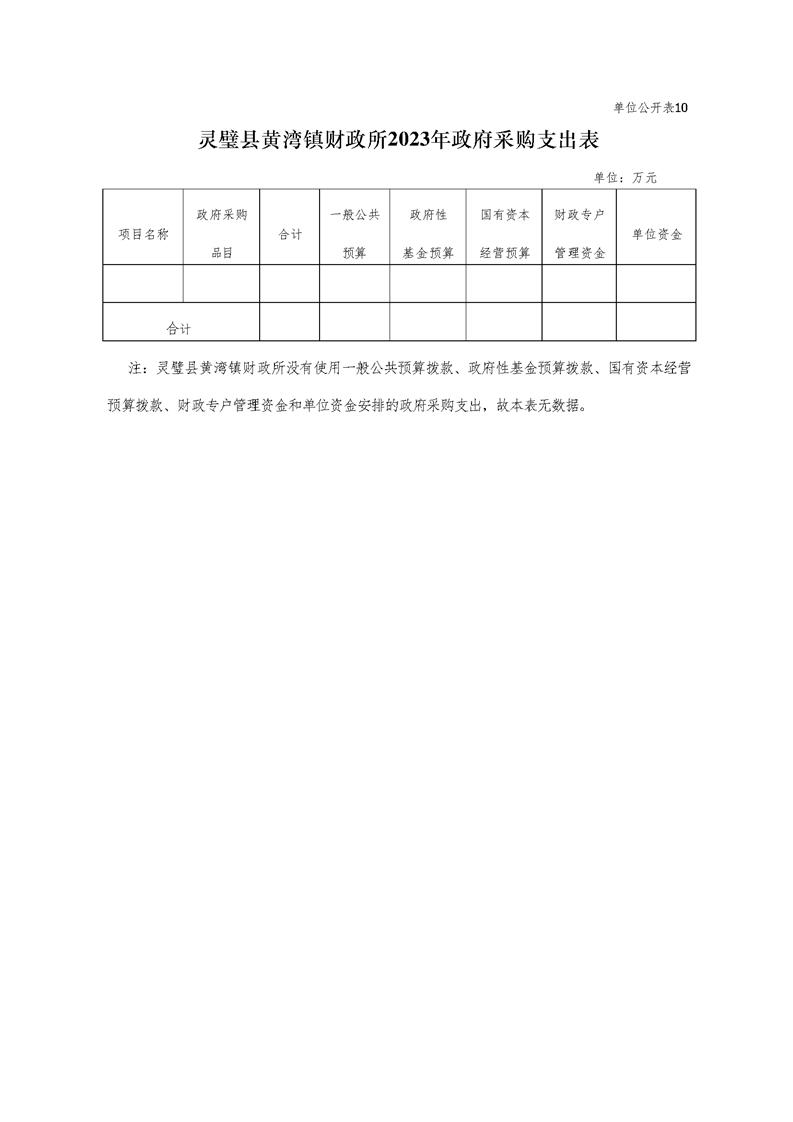 单位公开表10

灵璧县黄湾镇财政所2023年政府采购支出表

单位：万元

| 项目名称 | 政府采购品目 | 合计 | 一般公共预算 | 政府性基金预算 | 国有资本经营预算 | 财政专户管理资金 | 单位资金 |
|---|---|---|---|---|---|---|---|
| | | | | | | | |
| 合计 | | | | | | | |

注：灵璧县黄湾镇财政所没有使用一般公共预算拨款、政府性基金预算拨款、国有资本经营预算拨款、财政专户管理资金和单位资金安排的政府采购支出，故本表无数据。